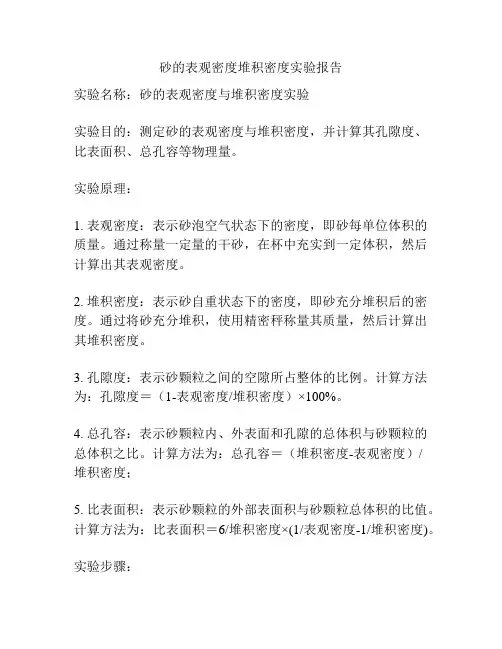 砂的表观密度堆积密度实验报告

实验名称：砂的表观密度与堆积密度实验

实验目的：测定砂的表观密度与堆积密度，并计算其孔隙度、比表面积、总孔容等物理量。

实验原理：

1. 表观密度：表示砂泡空气状态下的密度，即砂每单位体积的质量。通过称量一定量的干砂，在杯中充实到一定体积，然后计算出其表观密度。

2. 堆积密度：表示砂自重状态下的密度，即砂充分堆积后的密度。通过将砂充分堆积，使用精密秤称量其质量，然后计算出其堆积密度。

3. 孔隙度：表示砂颗粒之间的空隙所占整体的比例。计算方法为：孔隙度＝（1-表观密度/堆积密度）×100%。

4. 总孔容：表示砂颗粒内、外表面和孔隙的总体积与砂颗粒的总体积之比。计算方法为：总孔容＝（堆积密度-表观密度）/堆积密度；

5. 比表面积：表示砂颗粒的外部表面积与砂颗粒总体积的比值。计算方法为：比表面积＝6/堆积密度×(1/表观密度-1/堆积密度)。

实验步骤：